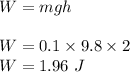 $W = mgh$

$W = 0.1 \times 9.8 \times 2$
$W = 1.96\ J$